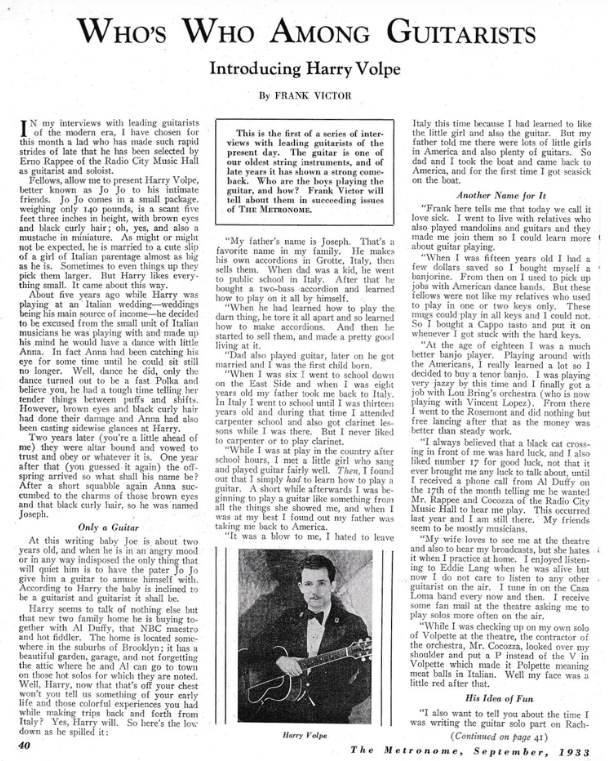 WHO'S WHO AMONG GUITARISTS

Introducing Harry Volpe

By FRANK VICTOR

IN my interviews with leading guitarists of the modern era, I have chosen for this month a lad who has made such rapid strides of late that he has been selected by Erno Rappee of the Radio City Music Hall as guitarist and soloist.

Fellows, allow me to present Harry Volpe, better known as Jo Jo to his intimate friends. Jo Jo comes in a small package, weighing only 140 pounds, is a scant five feet three inches in height, with brown eyes and black curly hair; oh, yes, and also a mustache in miniature. As might or might not be expected, he is married to a cute slip of a girl of Italian parentage almost as big as he is. Sometimes to even things up they pick them larger. But Harry likes everything small. It came about this way.

About five years ago while Harry was playing at an Italian wedding—weddings being his main source of income—he decided to be excused from the small unit of Italian musicians he was playing with and made up his mind he would have a dance with little Anna. In fact Anna had been catching his eye for some time until he could sit still no longer. Well, dance he did, only the dance turned out to be a fast Polka and believe you, he had a tough time telling her tender things between puffs and shifts. However, brown eyes and black curly hair had done their damage and Anna had also been casting sidewise glances at Harry.

Two years later (you're a little ahead of me) they were altar bound and vowed to trust and obey or whatever it is. One year after that (you guessed it again) the offspring arrived so what shall his name be? After a short squabble again Anna succumbed to the charms of those brown eyes and that black curly hair, so he was named Joseph.

Only a Guitar

At this writing baby Joe is about two years old, and when he is in an angry mood or in any way indisposed the only thing that will quiet him is to have the pater Jo Jo give him a guitar to amuse himself with. According to Harry the baby is inclined to be a guitarist and guitarist it shall be.

Harry seems to talk of nothing else but that new two family home he is buying together with Al Duffy, that NBC maestro and hot fiddler. The home is located somewhere in the suburbs of Brooklyn; it has a beautiful garden, garage, and not forgetting the attic where he and Al can go to town on those hot solos for which they are noted. Well, Harry, now that that's off your chest won't you tell us something of your early life and those colorful experiences you had while making trips back and forth from Italy? Yes, Harry will. So here's the low down as he spilled it:

This is the first of a series of interviews with leading guitarists of the present day. The guitar is one of our oldest string instruments, and of late years it has shown a strong comeback. Who are the boys playing the guitar, and how? Frank Victor will tell about them in succeeding issues of THE METRONOME.

"My father's name is Joseph. That's a favorite name in my family. He makes his own accordions in Grotte, Italy, then sells them. When dad was a kid, he went to public school in Italy. After that he bought a two-bass accordion and learned how to play on it all by himself.

"When he had learned how to play the darn thing, he tore it all apart and so learned how to make accordions. And then he started to sell them, and made a pretty good living at it.

"Dad also played guitar, later on he got married and I was the first child born.

"When I was six I went to school down on the East Side and when I was eight years old my father took me back to Italy. In Italy I went to school until I was thirteen years old and during that time I attended carpenter school and also got clarinet lessons while I was there. But I never liked to carpenter or to play clarinet.

"While I was at play in the country after school hours, I met a little girl who sang and played guitar fairly well. Then, I found out that I simply had to learn how to play a guitar. A short while afterwards I was beginning to play a guitar like something from all the things she showed me, and when I was at my best I found out my father was taking me back to America.

"It was a blow to me, I hated to leave

Harry Volpe

Italy this time because I had learned to like the little girl and also the guitar. But my father told me there were lots of little girls in America and also plenty of guitars. So dad and I took the boat and came back to America, and for the first time I got seasick on the boat.

Another Name for It

"Frank here tells me that today we call it love sick. I went to live with relatives who also played mandolins and guitars and they made me join them so I could learn more about guitar playing.

"When I was fifteen years old I had a few dollars saved so I bought myself a banjorine. From then on I used to pick up jobs with American dance bands. But these fellows were not like my relatives who used to play in one or two keys only. These mugs could play in all keys and I could not. So I bought a Cappo tasto and put it on whenever I got stuck with the hard keys.

"At the age of eighteen I was a much better banjo player. Playing around with the Americans, I really learned a lot so I decided to buy a tenor banjo. I was playing very jazzy by this time and I finally got a job with Lou Bring's orchestra (who is now playing with Vincent Lopez). From there I went to the Rosemont and did nothing but free lancing after that as the money was better than steady work.

"I always believed that a black cat crossing in front of me was hard luck, and I also liked number 17 for good luck, not that it ever brought me any luck to talk about, until I received a phone call from Al Duffy on the 17th of the month telling me he wanted Mr. Rappee and Cocozza of the Radio City Music Hall to hear me play. This occurred last year and I am still there. My friends seem to be mostly musicians.

"My wife loves to see me at the theatre and also to hear my broadcasts, but she hates it when I practice at home. I enjoyed listening to Eddie Lang when he was alive but now I do not care to listen to any other guitarist on the air. I tune in on the Casa Loma band every now and then. I receive some fan mail at the theatre asking me to play solos more often on the air.

"While I was checking up on my own solo of Volpette at the theatre, the contractor of the orchestra, Mr. Cocozza, looked over my shoulder and put a P instead of the V in Volpette which made it Polpette meaning meat balls in Italian. Well my face was a little red after that.

His Idea of Fun

"I also want to tell you about the time I was writing the guitar solo part on Rach-

(Continued on page 41)

40

The Metronome, September, 1933